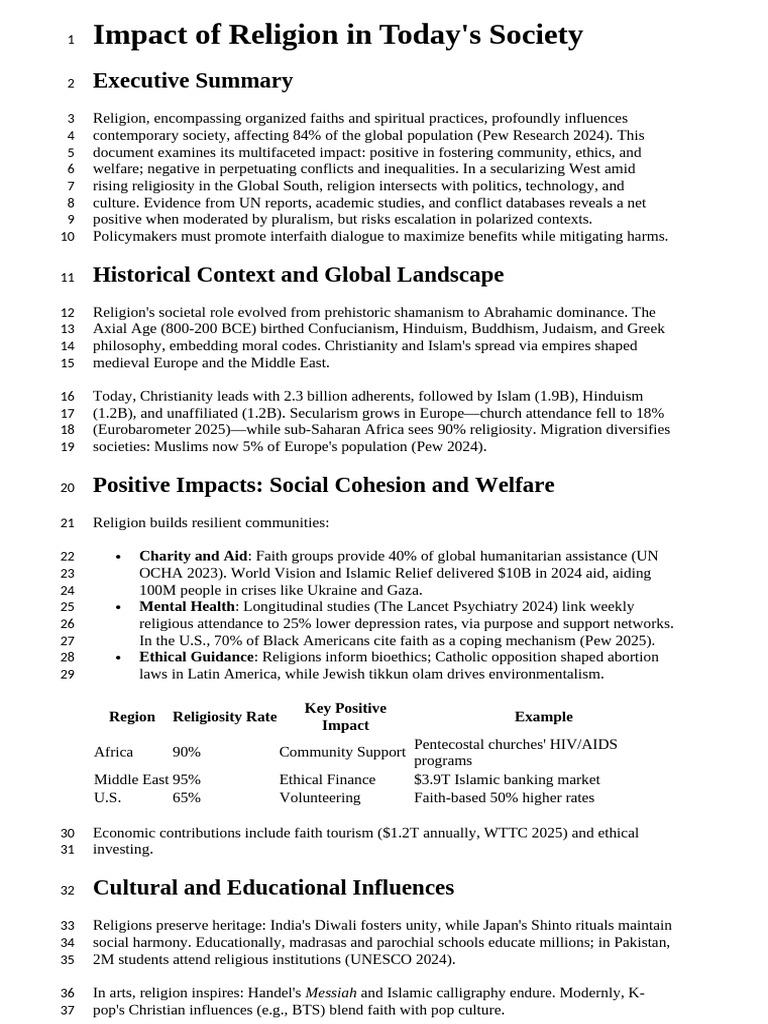 1 Impact of Religion in Today's Society

2 Executive Summary

3 Religion, encompassing organized faiths and spiritual practices, profoundly influences
4 contemporary society, affecting 84% of the global population (Pew Research 2024). This
5 document examines its multifaceted impact: positive in fostering community, ethics, and
6 welfare; negative in perpetuating conflicts and inequalities. In a secularizing West amid
7 rising religiosity in the Global South, religion intersects with politics, technology, and
8 culture. Evidence from UN reports, academic studies, and conflict databases reveals a net
9 positive when moderated by pluralism, but risks escalation in polarized contexts.
10 Policymakers must promote interfaith dialogue to maximize benefits while mitigating harms.

11 Historical Context and Global Landscape

12 Religion's societal role evolved from prehistoric shamanism to Abrahamic dominance. The
13 Axial Age (800-200 BCE) birthed Confucianism, Hinduism, Buddhism, Judaism, and Greek
14 philosophy, embedding moral codes. Christianity and Islam's spread via empires shaped
15 medieval Europe and the Middle East.

16 Today, Christianity leads with 2.3 billion adherents, followed by Islam (1.9B), Hinduism
17 (1.2B), and unaffiliated (1.2B). Secularism grows in Europe—church attendance fell to 18%
18 (Eurobarometer 2025)—while sub-Saharan Africa sees 90% religiosity. Migration diversifies
19 societies: Muslims now 5% of Europe's population (Pew 2024).

20 Positive Impacts: Social Cohesion and Welfare

21 Religion builds resilient communities:

22 • Charity and Aid: Faith groups provide 40% of global humanitarian assistance (UN
23 OCHA 2023). World Vision and Islamic Relief delivered $10B in 2024 aid, aiding
24 100M people in crises like Ukraine and Gaza.
25 • Mental Health: Longitudinal studies (The Lancet Psychiatry 2024) link weekly
26 religious attendance to 25% lower depression rates, via purpose and support networks.
27 In the U.S., 70% of Black Americans cite faith as a coping mechanism (Pew 2025).
28 • Ethical Guidance: Religions inform bioethics; Catholic opposition shaped abortion
29 laws in Latin America, while Jewish tikkun olam drives environmentalism.

| Region | Religiosity Rate | Key Positive Impact | Example |
|---|---|---|---|
| Africa | 90% | Community Support | Pentecostal churches' HIV/AIDS programs |
| Middle East | 95% | Ethical Finance | $3.9T Islamic banking market |
| U.S. | 65% | Volunteering | Faith-based 50% higher rates |

30 Economic contributions include faith tourism ($1.2T annually, WTTC 2025) and ethical
31 investing.

32 Cultural and Educational Influences

33 Religions preserve heritage: India's Diwali fosters unity, while Japan's Shinto rituals maintain
34 social harmony. Educationally, madrasas and parochial schools educate millions; in Pakistan,
35 2M students attend religious institutions (UNESCO 2024).

36 In arts, religion inspires: Handel's Messiah and Islamic calligraphy endure. Modernly, K-
37 pop's Christian influences (e.g., BTS) blend faith with pop culture.